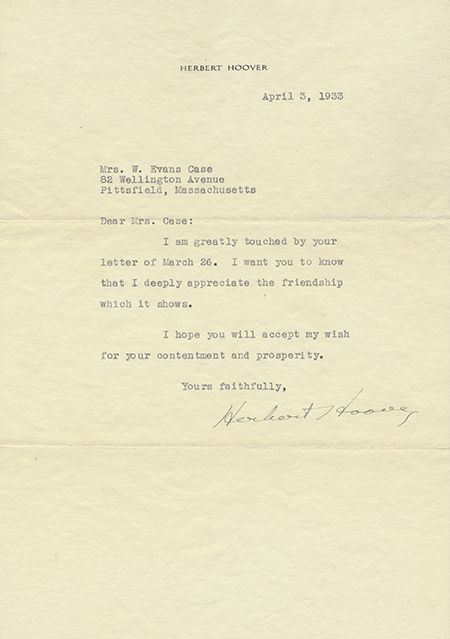 HERBERT HOOVER

April 3, 1933

Mrs. W. Evans Case
82 Wellington Avenue
Pittsfield, Massachusetts

Dear Mrs. Case:

I am greatly touched by your letter of March 26. I want you to know that I deeply appreciate the friendship which it shows.

I hope you will accept my wish for your contentment and prosperity.

Yours faithfully,

Herbert Hoover